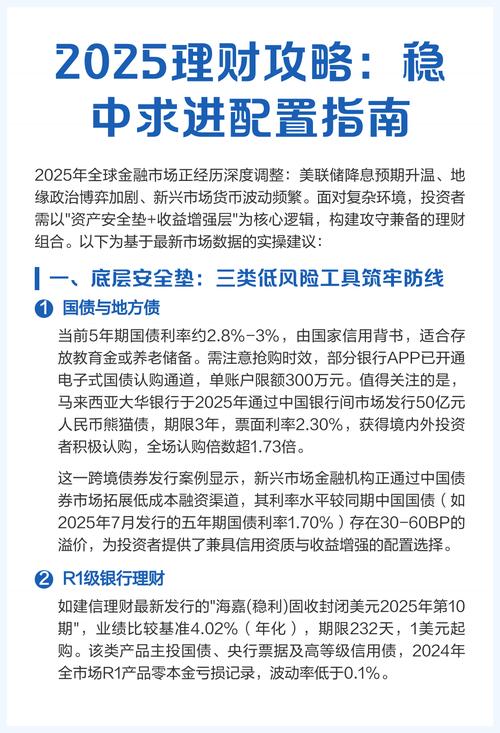 2025理财攻略：稳中求进配置指南

2025年全球金融市场正经历深度调整：美联储降息预期升温、地缘政治博弈加剧、新兴市场货币波动频繁。面对复杂环境，投资者需以"资产安全垫+收益增强层"为核心逻辑，构建攻守兼备的理财组合。以下为基于最新市场数据的实操建议：

一、底层安全垫：三类低风险工具筑牢防线

1 国债与地方债

当前5年期国债利率约2.8%-3%，由国家信用背书，适合存放教育金或养老储备。需注意抢购时效，部分银行APP已开通电子式国债认购通道，单账户限额300万元。值得关注的是，马来西亚大华银行于2025年通过中国银行间市场发行50亿元人民币熊猫债，期限3年，票面利率2.30%，获得境内外投资者积极认购，全场认购倍数超1.73倍。

这一跨境债券发行案例显示，新兴市场金融机构正通过中国债券市场拓展低成本融资渠道，其利率水平较同期中国国债（如2025年7月发行的五年期国债利率1.70%）存在30-60BP的溢价，为投资者提供了兼具信用资质与收益增强的配置选择。

2 R1级银行理财

如建信理财最新发行的"海嘉(稳利)固收封闭美元2025年第10期"，业绩比较基准4.02%（年化），期限232天，1美元起购。该类产品主投国债、央行票据及高等级信用债，2024年全市场R1产品零本金亏损记录，波动率低于0.1%。